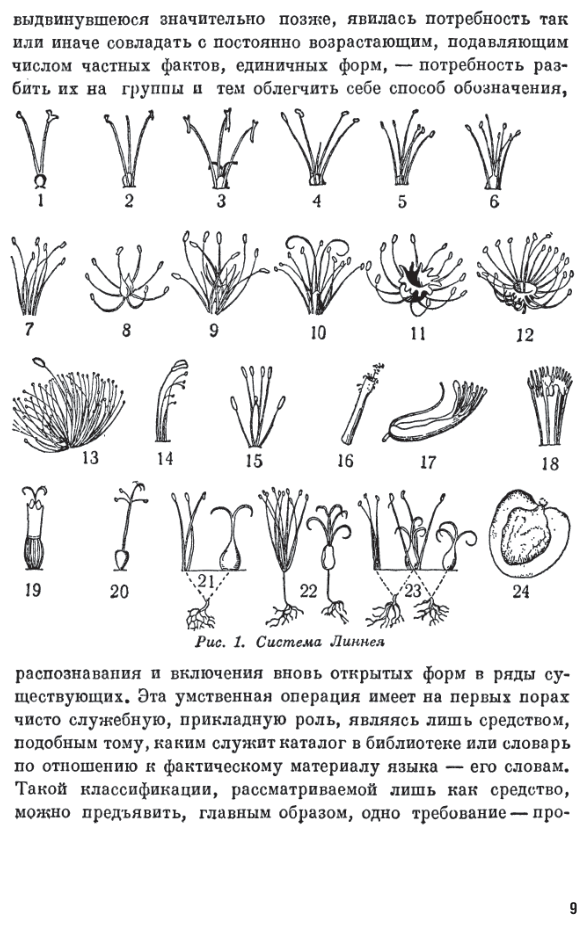 выдвинувшеюся значительно позже, явилась потребность так или иначе совладать с постоянно возрастающим, подавляющим числом частных фактов, единичных форм, — потребность разбить их на группы и тем облегчить себе способ обозначения,

1 2 3 4 5 6

7 8 9 10 11 12

13 14 15 16 17 18

19 20 21 22 23 24

Рис. 1. Система Линнея

распознавания и включения вновь открытых форм в ряды существующих. Эта умственная операция имеет на первых порах чисто служебную, прикладную роль, являясь лишь средством, подобным тому, каким служит каталог в библиотеке или словарь по отношению к фактическому материалу языка — его словам. Такой классификации, рассматриваемой лишь как средство, можно предъявить, главным образом, одно требование — про-

9